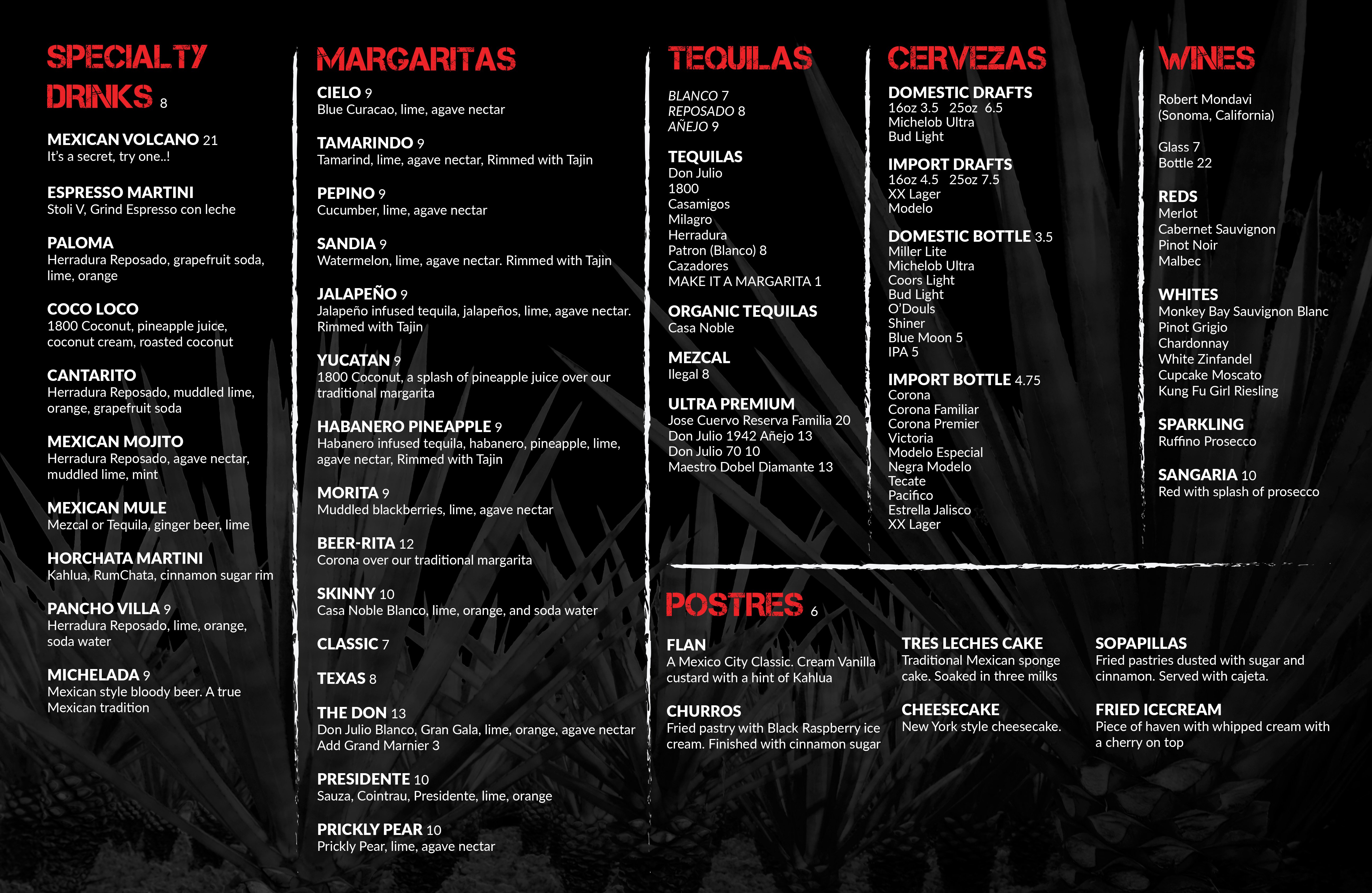 SPECIALTY DRINKS 8

MEXICAN VOLCANO 21
It's a secret, try one..!

ESPRESSO MARTINI
Stoli V, Grind Espresso con leche

PALOMA
Herradura Reposado, grapefruit soda, lime, orange

COCO LOCO
1800 Coconut, pineapple juice, coconut cream, roasted coconut

CANTARITO
Herradura Reposado, muddled lime, orange, grapefruit soda

MEXICAN MOJITO
Herradura Reposado, agave nectar, muddled lime, mint

MEXICAN MULE
Mezcal or Tequila, ginger beer, lime

HORCHATA MARTINI
Kahlua, RumChata, cinnamon sugar rim

PANCHO VILLA 9
Herradura Reposado, lime, orange, soda water

MICHELADA 9
Mexican style bloody beer. A true Mexican tradition

MARGARITAS

CIELO 9
Blue Curacao, lime, agave nectar

TAMARINDO 9
Tamarind, lime, agave nectar, Rimmed with Tajin

PEPINO 9
Cucumber, lime, agave nectar

SANDIA 9
Watermelon, lime, agave nectar. Rimmed with Tajin

JALAPEÑO 9
Jalapeño infused tequila, jalapeños, lime, agave nectar. Rimmed with Tajin

YUCATAN 9
1800 Coconut, a splash of pineapple juice over our traditional margarita

HABANERO PINEAPPLE 9
Habanero infused tequila, habanero, pineapple, lime, agave nectar, Rimmed with Tajin

MORITA 9
Muddled blackberries, lime, agave nectar

BEER-RITA 12
Corona over our traditional margarita

SKINNY 10
Casa Noble Blanco, lime, orange, and soda water

CLASSIC 7

TEXAS 8

THE DON 13
Don Julio Blanco, Gran Gala, lime, orange, agave nectar
Add Grand Marnier 3

PRESIDENTE 10
Sauza, Cointrau, Presidente, lime, orange

PRICKLY PEAR 10
Prickly Pear, lime, agave nectar

TEQUILAS

BLANCO 7
REPOSADO 8
AÑEJO 9

TEQUILAS
Don Julio
1800
Casamigos
Milagro
Herradura
Patron (Blanco) 8
Cazadores
MAKE IT A MARGARITA 1

ORGANIC TEQUILAS
Casa Noble

MEZCAL
Ilegal 8

ULTRA PREMIUM
Jose Cuervo Reserva Familia 20
Don Julio 1942 Añejo 13
Don Julio 70 10
Maestro Dobel Diamante 13

CERVEZAS

DOMESTIC DRAFTS
16oz 3.5 25oz 6.5
Michelob Ultra
Bud Light

IMPORT DRAFTS
16oz 4.5 25oz 7.5
XX Lager
Modelo

DOMESTIC BOTTLE 3.5
Miller Lite
Michelob Ultra
Coors Light
Bud Light
O'Douls
Shiner
Blue Moon 5
IPA 5

IMPORT BOTTLE 4.75
Corona
Corona Familiar
Corona Premier
Victoria
Modelo Especial
Negra Modelo
Tecate
Pacifico
Estrella Jalisco
XX Lager

WINES

Robert Mondavi
(Sonoma, California)

Glass 7
Bottle 22

REDS
Merlot
Cabernet Sauvignon
Pinot Noir
Malbec

WHITES
Monkey Bay Sauvignon Blanc
Pinot Grigio
Chardonnay
White Zinfandel
Cupcake Moscato
Kung Fu Girl Riesling

SPARKLING
Ruffino Prosecco

SANGARIA 10
Red with splash of prosecco

POSTRES 6

FLAN
A Mexico City Classic. Cream Vanilla custard with a hint of Kahlua

CHURROS
Fried pastry with Black Raspberry ice cream. Finished with cinnamon sugar

TRES LECHES CAKE
Traditional Mexican sponge cake. Soaked in three milks

CHEESECAKE
New York style cheesecake.

SOPAPILLAS
Fried pastries dusted with sugar and cinnamon. Served with cajeta.

FRIED ICECREAM
Piece of haven with whipped cream with a cherry on top